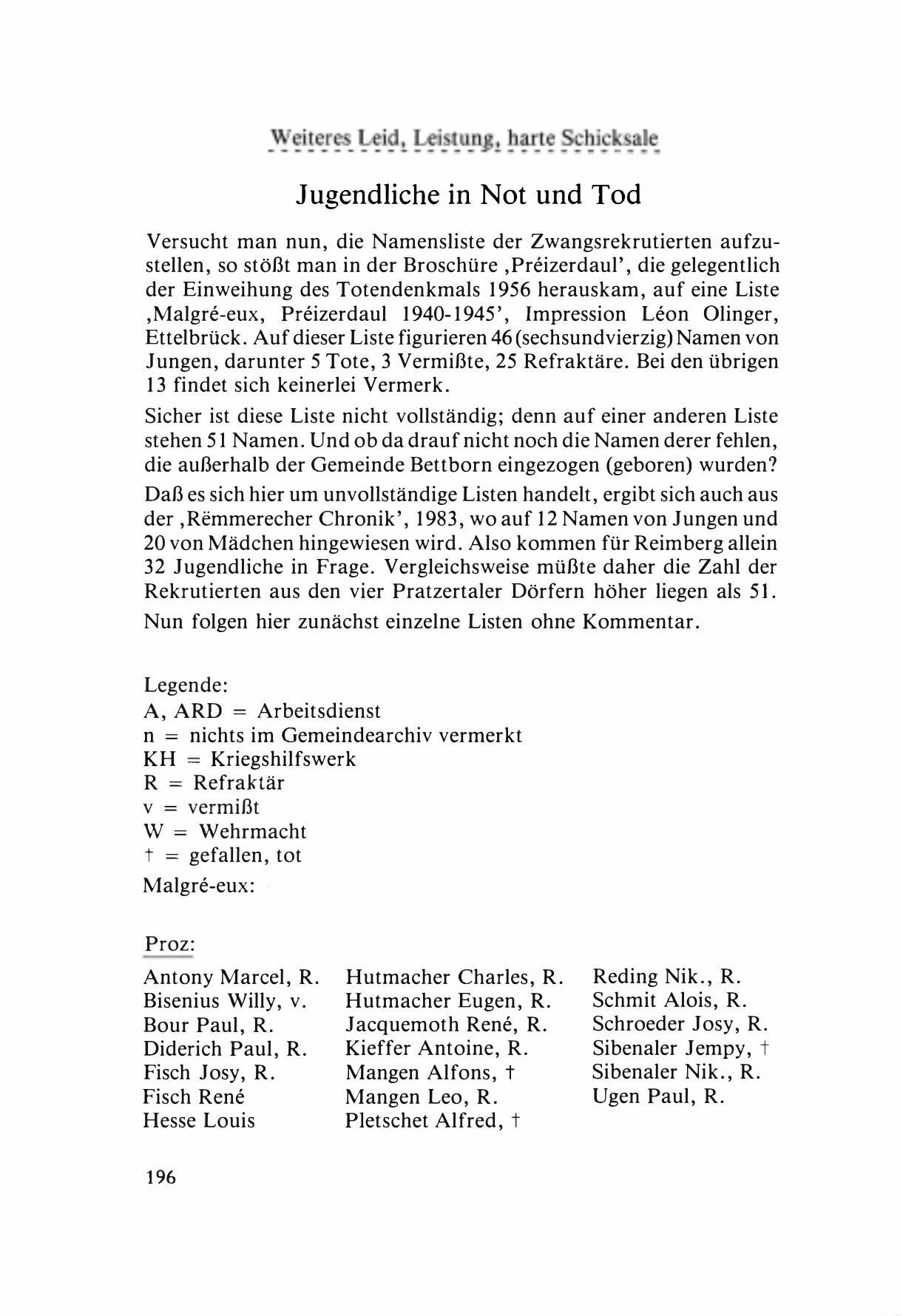 Weiteres Leid, Leistung, harte Schicksale

Jugendliche in Not und Tod

Versucht man nun, die Namensliste der Zwangsrekrutierten aufzustellen, so stößt man in der Broschüre ‚Préizerdaul', die gelegentlich der Einweihung des Totendenkmals 1956 herauskam, auf eine Liste ‚Malgré-eux, Préizerdaul 1940-1945', Impression Léon Olinger, Ettelbrück. Auf dieser Liste figurieren 46 (sechsundvierzig) Namen von Jungen, darunter 5 Tote, 3 Vermißte, 25 Refraktäre. Bei den übrigen 13 findet sich keinerlei Vermerk.

Sicher ist diese Liste nicht vollständig; denn auf einer anderen Liste stehen 51 Namen. Und ob da drauf nicht noch die Namen derer fehlen, die außerhalb der Gemeinde Bettborn eingezogen (geboren) wurden?

Daß es sich hier um unvollständige Listen handelt, ergibt sich auch aus der ‚Rëmmerecher Chronik', 1983, wo auf 12 Namen von Jungen und 20 von Mädchen hingewiesen wird. Also kommen für Reimberg allein 32 Jugendliche in Frage. Vergleichsweise müßte daher die Zahl der Rekrutierten aus den vier Pratzertaler Dörfern höher liegen als 51.

Nun folgen hier zunächst einzelne Listen ohne Kommentar.

Legende:
A, ARD = Arbeitsdienst
n = nichts im Gemeindearchiv vermerkt
KH = Kriegshilfswerk
R = Refraktär
v = vermißt
W = Wehrmacht
† = gefallen, tot
Malgré-eux:

Proz:

Antony Marcel, R.
Bisenius Willy, v.
Bour Paul, R.
Diderich Paul, R.
Fisch Josy, R.
Fisch René
Hesse Louis

Hutmacher Charles, R.
Hutmacher Eugen, R.
Jacquemoth René, R.
Kieffer Antoine, R.
Mangen Alfons, †
Mangen Leo, R.
Pletschet Alfred, †

Reding Nik., R.
Schmit Alois, R.
Schroeder Josy, R.
Sibenaler Jempy, †
Sibenaler Nik., R.
Ugen Paul, R.

196